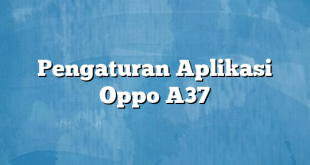 Pengaturan Aplikasi Oppo A37